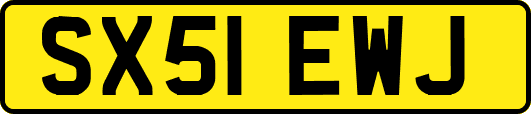 SX51 EWJ